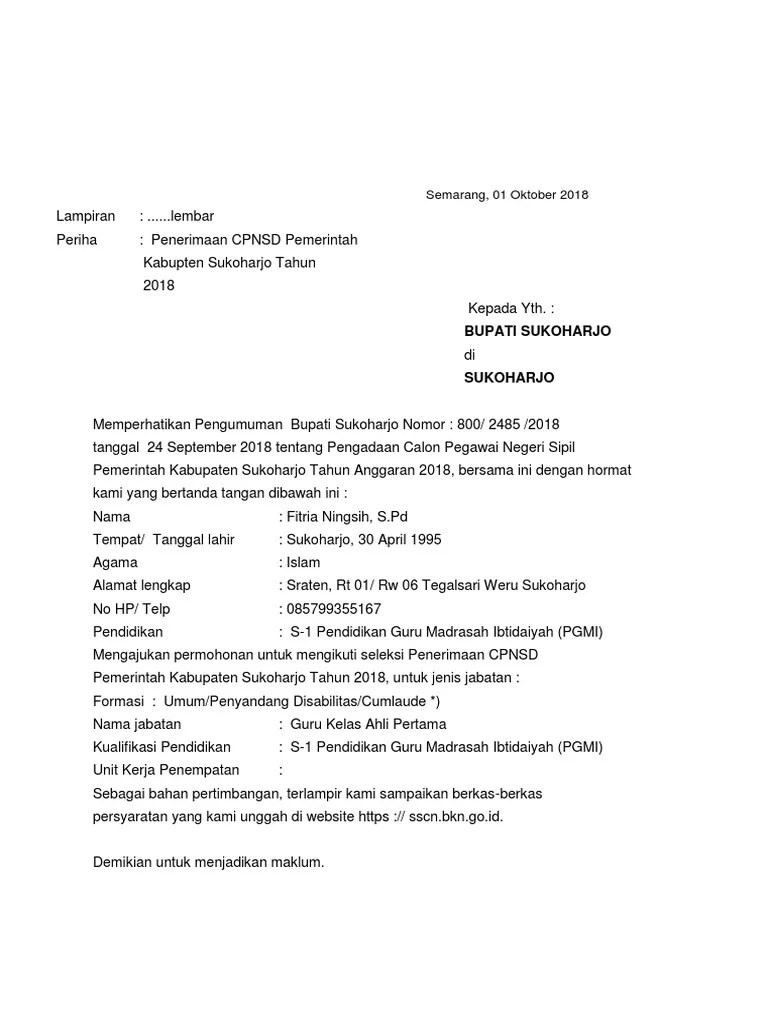 Semarang, 01 Oktober 2018

Lampiran : ......lembar
Periha : Penerimaan CPNSD Pemerintah Kabupten Sukoharjo Tahun 2018

Kepada Yth. :
BUPATI SUKOHARJO
di
SUKOHARJO

Memperhatikan Pengumuman Bupati Sukoharjo Nomor : 800/ 2485 /2018 tanggal 24 September 2018 tentang Pengadaan Calon Pegawai Negeri Sipil Pemerintah Kabupaten Sukoharjo Tahun Anggaran 2018, bersama ini dengan hormat kami yang bertanda tangan dibawah ini :
Nama : Fitria Ningsih, S.Pd
Tempat/ Tanggal lahir : Sukoharjo, 30 April 1995
Agama : Islam
Alamat lengkap : Sraten, Rt 01/ Rw 06 Tegalsari Weru Sukoharjo
No HP/ Telp : 085799355167
Pendidikan : S-1 Pendidikan Guru Madrasah Ibtidaiyah (PGMI)
Mengajukan permohonan untuk mengikuti seleksi Penerimaan CPNSD Pemerintah Kabupaten Sukoharjo Tahun 2018, untuk jenis jabatan :
Formasi : Umum/Penyandang Disabilitas/Cumlaude *)
Nama jabatan : Guru Kelas Ahli Pertama
Kualifikasi Pendidikan : S-1 Pendidikan Guru Madrasah Ibtidaiyah (PGMI)
Unit Kerja Penempatan :
Sebagai bahan pertimbangan, terlampir kami sampaikan berkas-berkas persyaratan yang kami unggah di website https :// sscn.bkn.go.id.

Demikian untuk menjadikan maklum.